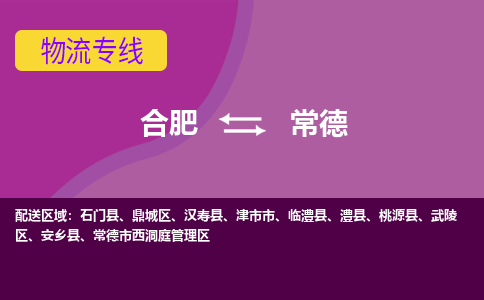 物流专线

合肥 常德

配送区域：石门县、鼎城区、汉寿县、津市市、临澧县、澧县、桃源县、武陵区、安乡县、常德市西洞庭管理区